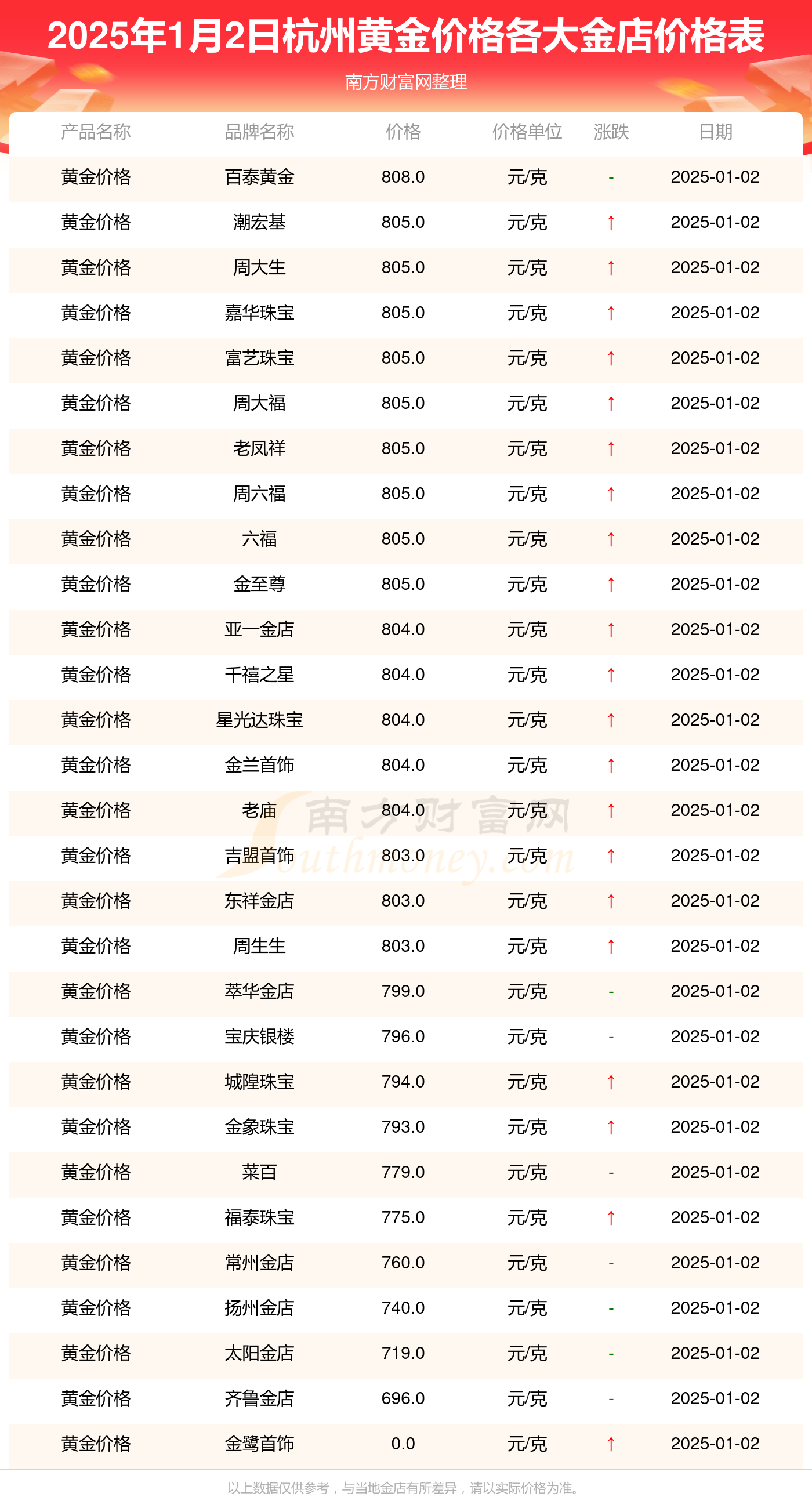 2025年1月2日杭州黄金价格各大金店价格表

南方财富网整理

| 产品名称 | 品牌名称 | 价格 | 价格单位 | 涨跌 | 日期 |
|---|---|---|---|---|---|
| 黄金价格 | 百泰黄金 | 808.0 | 元/克 | - | 2025-01-02 |
| 黄金价格 | 潮宏基 | 805.0 | 元/克 | ↑ | 2025-01-02 |
| 黄金价格 | 周大生 | 805.0 | 元/克 | ↑ | 2025-01-02 |
| 黄金价格 | 嘉华珠宝 | 805.0 | 元/克 | ↑ | 2025-01-02 |
| 黄金价格 | 富艺珠宝 | 805.0 | 元/克 | ↑ | 2025-01-02 |
| 黄金价格 | 周大福 | 805.0 | 元/克 | ↑ | 2025-01-02 |
| 黄金价格 | 老凤祥 | 805.0 | 元/克 | ↑ | 2025-01-02 |
| 黄金价格 | 周六福 | 805.0 | 元/克 | ↑ | 2025-01-02 |
| 黄金价格 | 六福 | 805.0 | 元/克 | ↑ | 2025-01-02 |
| 黄金价格 | 金至尊 | 805.0 | 元/克 | ↑ | 2025-01-02 |
| 黄金价格 | 亚一金店 | 804.0 | 元/克 | ↑ | 2025-01-02 |
| 黄金价格 | 千禧之星 | 804.0 | 元/克 | ↑ | 2025-01-02 |
| 黄金价格 | 星光达珠宝 | 804.0 | 元/克 | ↑ | 2025-01-02 |
| 黄金价格 | 金兰首饰 | 804.0 | 元/克 | ↑ | 2025-01-02 |
| 黄金价格 | 老庙 | 804.0 | 元/克 | ↑ | 2025-01-02 |
| 黄金价格 | 吉盟首饰 | 803.0 | 元/克 | ↑ | 2025-01-02 |
| 黄金价格 | 东祥金店 | 803.0 | 元/克 | ↑ | 2025-01-02 |
| 黄金价格 | 周生生 | 803.0 | 元/克 | ↑ | 2025-01-02 |
| 黄金价格 | 萃华金店 | 799.0 | 元/克 | - | 2025-01-02 |
| 黄金价格 | 宝庆银楼 | 796.0 | 元/克 | - | 2025-01-02 |
| 黄金价格 | 城隍珠宝 | 794.0 | 元/克 | ↑ | 2025-01-02 |
| 黄金价格 | 金象珠宝 | 793.0 | 元/克 | ↑ | 2025-01-02 |
| 黄金价格 | 菜百 | 779.0 | 元/克 | - | 2025-01-02 |
| 黄金价格 | 福泰珠宝 | 775.0 | 元/克 | ↑ | 2025-01-02 |
| 黄金价格 | 常州金店 | 760.0 | 元/克 | - | 2025-01-02 |
| 黄金价格 | 扬州金店 | 740.0 | 元/克 | - | 2025-01-02 |
| 黄金价格 | 太阳金店 | 719.0 | 元/克 | - | 2025-01-02 |
| 黄金价格 | 齐鲁金店 | 696.0 | 元/克 | - | 2025-01-02 |
| 黄金价格 | 金鹭首饰 | 0.0 | 元/克 | ↑ | 2025-01-02 |

南方财富网 Southmoney.com

以上数据仅供参考，与当地金店有所差异，请以实际价格为准。